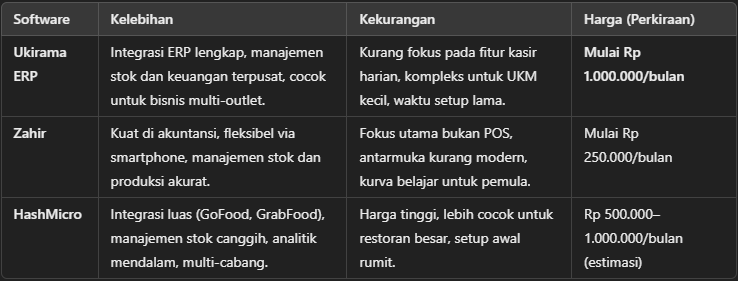 | Software | Kelebihan | Kekurangan | Harga (Perkiraan) |
|---|---|---|---|
| Ukirama ERP | Integrasi ERP lengkap, manajemen stok dan keuangan terpusat, cocok untuk bisnis multi-outlet. | Kurang fokus pada fitur kasir harian, kompleks untuk UKM kecil, waktu setup lama. | Mulai Rp 1.000.000/bulan |
| Zahir | Kuat di akuntansi, fleksibel via smartphone, manajemen stok dan produksi akurat. | Fokus utama bukan POS, antarmuka kurang modern, kurva belajar untuk pemula. | Mulai Rp 250.000/bulan |
| HashMicro | Integrasi luas (GoFood, GrabFood), manajemen stok canggih, analitik mendalam, multi-cabang. | Harga tinggi, lebih cocok untuk restoran besar, setup awal rumit. | Rp 500.000–1.000.000/bulan (estimasi) |